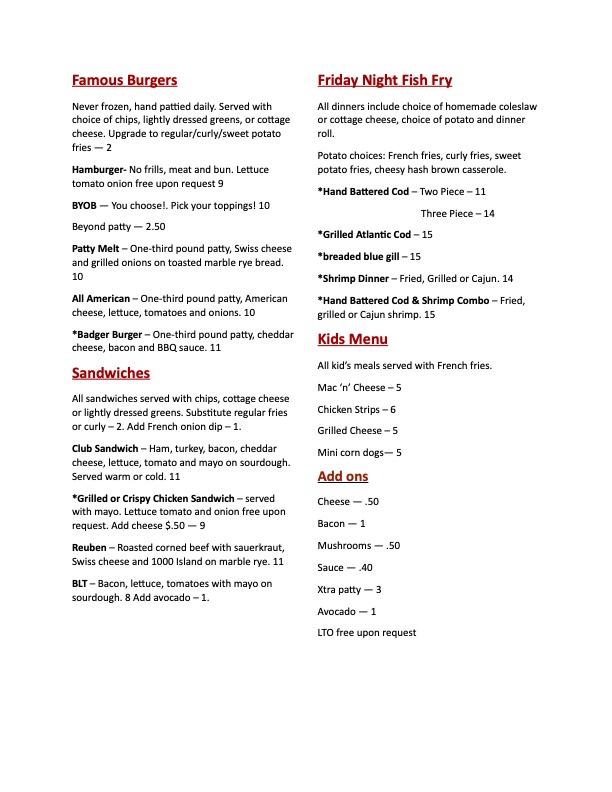 Famous Burgers

Never frozen, hand pattied daily. Served with choice of chips, lightly dressed greens, or cottage cheese. Upgrade to regular/curly/sweet potato fries — 2

Hamburger- No frills, meat and bun. Lettuce tomato onion free upon request 9

BYOB — You choose!. Pick your toppings! 10

Beyond patty — 2.50

Patty Melt – One-third pound patty, Swiss cheese and grilled onions on toasted marble rye bread. 10

All American – One-third pound patty, American cheese, lettuce, tomatoes and onions. 10

*Badger Burger – One-third pound patty, cheddar cheese, bacon and BBQ sauce. 11

Sandwiches

All sandwiches served with chips, cottage cheese or lightly dressed greens. Substitute regular fries or curly – 2. Add French onion dip – 1.

Club Sandwich – Ham, turkey, bacon, cheddar cheese, lettuce, tomato and mayo on sourdough. Served warm or cold. 11

*Grilled or Crispy Chicken Sandwich – served with mayo. Lettuce tomato and onion free upon request. Add cheese $.50 — 9

Reuben – Roasted corned beef with sauerkraut, Swiss cheese and 1000 Island on marble rye. 11

BLT – Bacon, lettuce, tomatoes with mayo on sourdough. 8 Add avocado – 1.

Friday Night Fish Fry

All dinners include choice of homemade coleslaw or cottage cheese, choice of potato and dinner roll.

Potato choices: French fries, curly fries, sweet potato fries, cheesy hash brown casserole.

*Hand Battered Cod – Two Piece – 11

Three Piece – 14

*Grilled Atlantic Cod – 15

*breaded blue gill – 15

*Shrimp Dinner – Fried, Grilled or Cajun. 14

*Hand Battered Cod & Shrimp Combo – Fried, grilled or Cajun shrimp. 15

Kids Menu

All kid's meals served with French fries.

Mac 'n' Cheese – 5

Chicken Strips – 6

Grilled Cheese – 5

Mini corn dogs— 5

Add ons

Cheese — .50

Bacon — 1

Mushrooms — .50

Sauce — .40

Xtra patty — 3

Avocado — 1

LTO free upon request